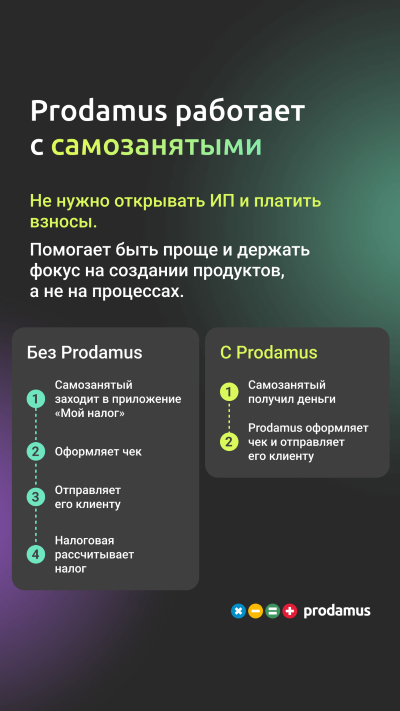 Prodamus работает с самозанятыми

Не нужно открывать ИП и платить взносы.

Помогает быть проще и держать фокус на создании продуктов, а не на процессах.

Без Prodamus

1 Самозанятый заходит в приложение «Мой налог»

2 Оформляет чек

3 Отправляет его клиенту

4 Налоговая рассчитывает налог

С Prodamus

1 Самозанятый получил деньги

2 Prodamus оформляет чек и отправляет его клиенту

prodamus